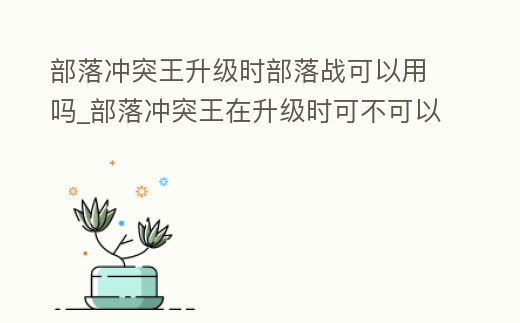 部落冲突王升级时部落战可以用吗_部落冲突王在升级时可不可以